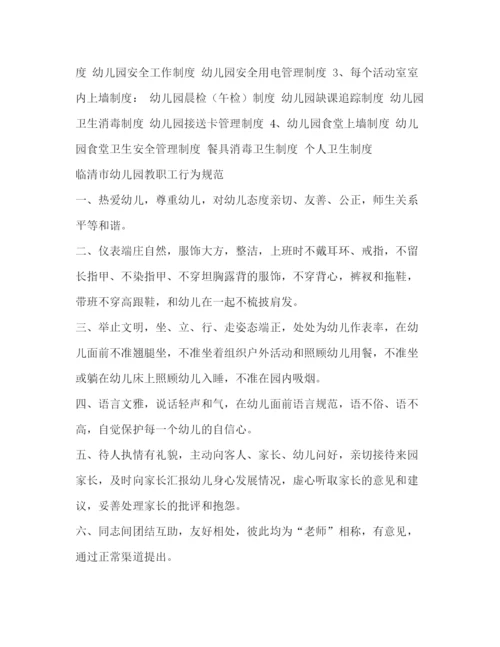 度 幼儿园安全工作制度 幼儿园安全用电管理制度 3、每个活动室室内上墙制度： 幼儿园晨检（午检）制度 幼儿园缺课追踪制度 幼儿园卫生消毒制度 幼儿园接送卡管理制度 4、幼儿园食堂上墙制度 幼儿园食堂卫生安全管理制度 餐具消毒卫生制度 个人卫生制度

临清市幼儿园教职工行为规范

一、热爱幼儿，尊重幼儿，对幼儿态度亲切、友善、公正，师生关系平等和谐。

二、仪表端庄自然，服饰大方，整洁，上班时不戴耳环、戒指，不留长指甲、不染指甲、不穿坦胸露背的服饰，不穿背心，裤衩和拖鞋，带班不穿高跟鞋，和幼儿在一起不梳披肩发。

三、举止文明，坐、立、行、走姿态端正，处处为幼儿作表率，在幼儿面前不准翘腿坐，不准坐着组织户外活动和照顾幼儿用餐，不准坐或躺在幼儿床上照顾幼儿入睡，不准在园内吸烟。

四、语言文雅，说话轻声和气，在幼儿面前语言规范，语不俗、语不高，自觉保护每一个幼儿的自信心。

五、待人执情有礼貌，主动向客人、家长、幼儿问好，亲切接待来园家长，及时向家长汇报幼儿身心发展情况，虚心听取家长的意见和建议，妥善处理家长的批评和抱怨。

六、同志间团结互助，友好相处，彼此均为“老师”相称，有意见，通过正常渠道提出。